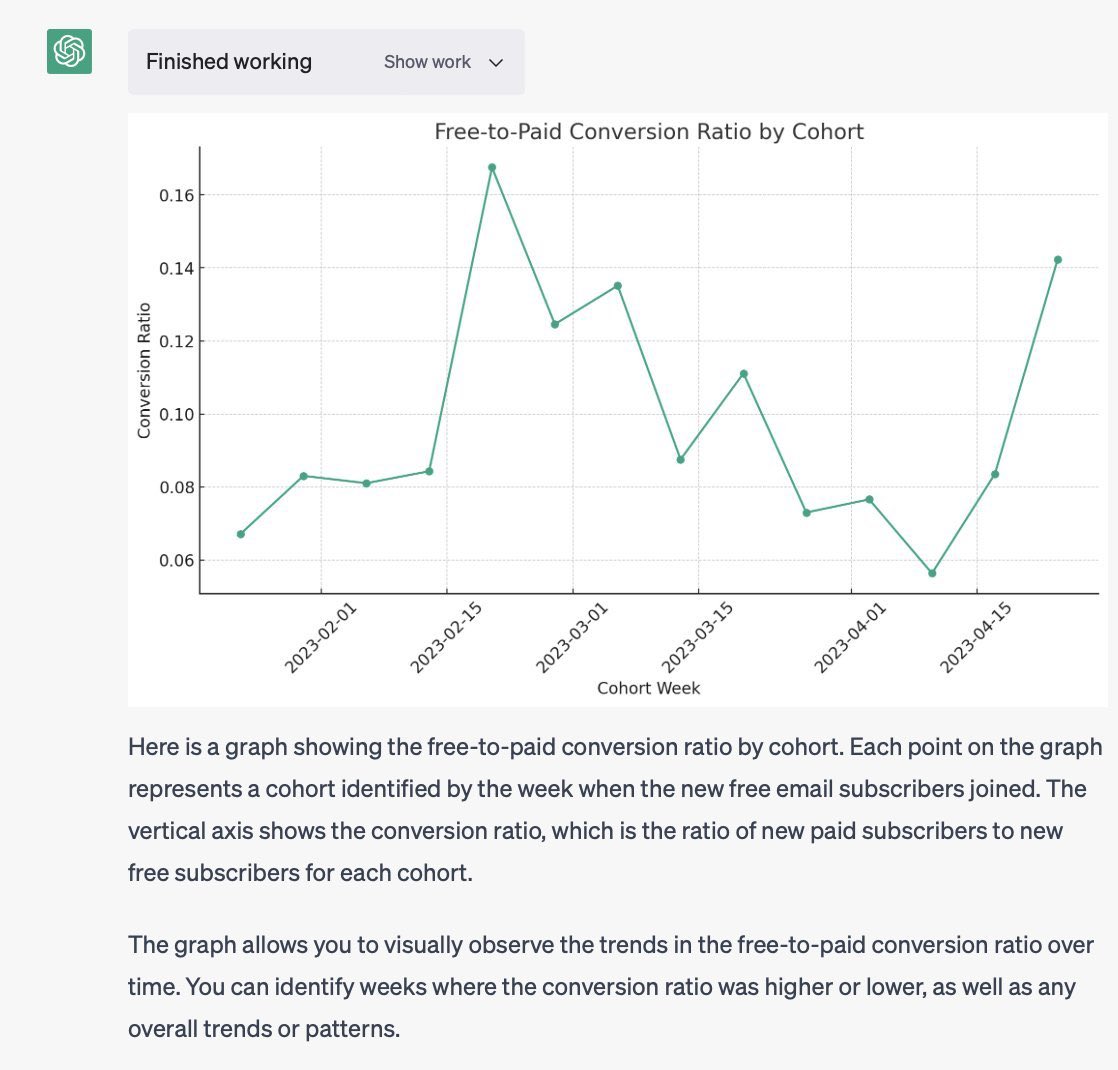 Finished working

Show work

Free-to-Paid Conversion Ratio by Cohort

Conversion Ratio

0.16

0.14

0.12

0.10

0.08

0.06

2023-02-01

2023-02-15

2023-03-01

2023-03-15

2023-04-01

2023-04-15

Cohort Week

Here is a graph showing the free-to-paid conversion ratio by cohort. Each point on the graph represents a cohort identified by the week when the new free email subscribers joined. The vertical axis shows the conversion ratio, which is the ratio of new paid subscribers to new free subscribers for each cohort.

The graph allows you to visually observe the trends in the free-to-paid conversion ratio over time. You can identify weeks where the conversion ratio was higher or lower, as well as any overall trends or patterns.